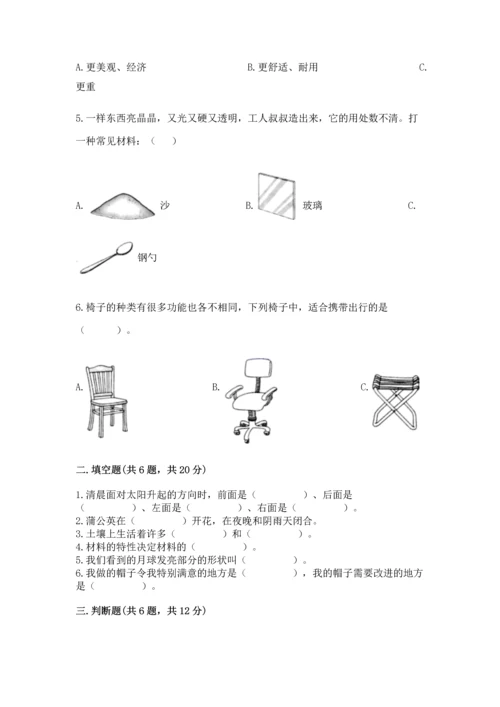 A. 更美观、经济　　B. 更舒适、耐用　　C. 更重

5. 一样东西亮晶晶，又光又硬又透明，工人叔叔造出来，它的用处数不清。打一种常见材料：（　）

A. 沙　　B. 玻璃　　C. 钢勺

6. 椅子的种类有很多功能也各不相同，下列椅子中，适合携带出行的是（　　）。

A.　　B.　　C.

二. 填空题(共 6 题，共 20 分)

1. 清晨面对太阳升起的方向时，前面是（　　）、后面是（　　）、左面是（　　）、右面是（　　）。
2. 蒲公英在（　　）开花，在夜晚和阴雨天闭合。
3. 土壤上生活着许多（　　）和（　　）。
4. 材料的特性决定材料的（　　）。
5. 我们看到的月球发亮部分的形状叫（　　）。
6. 我做的帽子令我特别满意的地方是（　　），我的帽子需要改进的地方是（　　）。

三. 判断题(共 6 题，共 12 分)